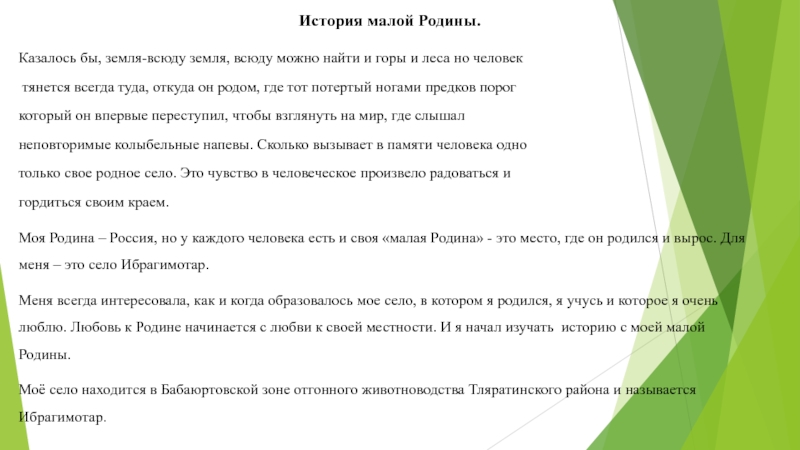 История малой Родины.

Казалось бы, земля-всюду земля, всюду можно найти и горы и леса но человек тянется всегда туда, откуда он родом, где тот потертый ногами предков порог который он впервые переступил, чтобы взглянуть на мир, где слышал неповторимые колыбельные напевы. Сколько вызывает в памяти человека одно только свое родное село. Это чувство в человеческое произвело радоваться и гордиться своим краем.

Моя Родина – Россия, но у каждого человека есть и своя «малая Родина» - это место, где он родился и вырос. Для меня – это село Ибрагимотар.

Меня всегда интересовала, как и когда образовалось мое село, в котором я родился, я учусь и которое я очень люблю. Любовь к Родине начинается с любви к своей местности. И я начал изучать историю с моей малой Родины.

Моё село находится в Бабаюртовской зоне отгонного животноводства Тляратинского района и называется Ибрагимотар.